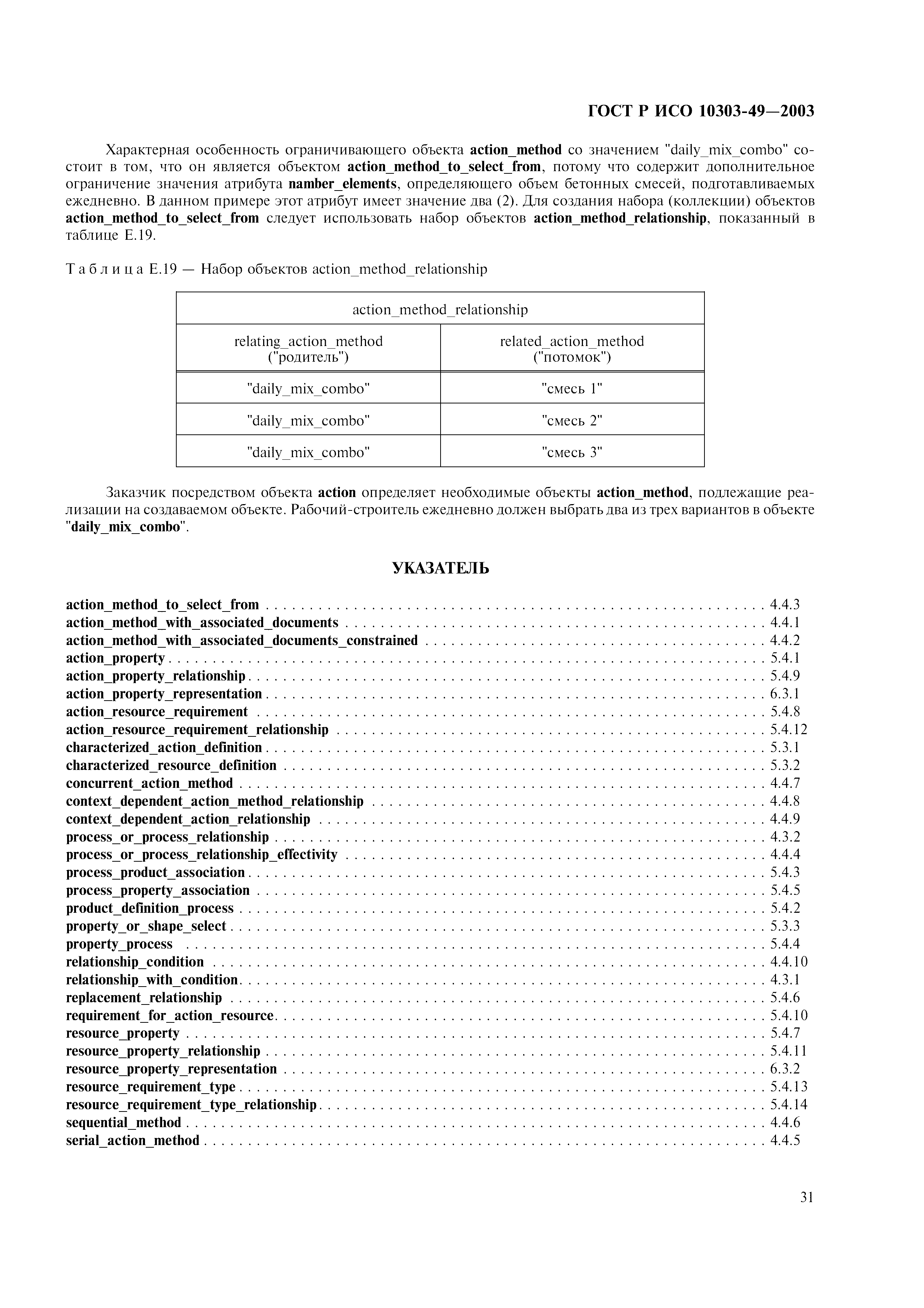 ГОСТ Р ИСО 10303-49—2003

Характерная особенность ограничивающего объекта action_method со значением "daily_mix_combo" состоит в том, что он является объектом action_method_to_select_from, потому что содержит дополнительное ограничение значения атрибута namber_elements, определяющего объем бетонных смесей, подготавливаемых ежедневно. В данном примере этот атрибут имеет значение два (2). Для создания набора (коллекции) объектов action_method_to_select_from следует использовать набор объектов action_method_relationship, показанный в таблице Е.19.

Таблица Е.19 — Набор объектов action_method_relationship

| action_method_relationship | |
|---|---|
| relating_action_method ("родитель") | related_action_method ("потомок") |
| "daily_mix_combo" | "смесь 1" |
| "daily_mix_combo" | "смесь 2" |
| "daily_mix_combo" | "смесь 3" |

Заказчик посредством объекта action определяет необходимые объекты action_method, подлежащие реализации на создаваемом объекте. Рабочий-строитель ежедневно должен выбрать два из трех вариантов в объекте "daily_mix_combo".

УКАЗАТЕЛЬ

action_method_to_select_from . . . . . 4.4.3
action_method_with_associated_documents . . . . . 4.4.1
action_method_with_associated_documents_constrained . . . . . 4.4.2
action_property . . . . . 5.4.1
action_property_relationship . . . . . 5.4.9
action_property_representation . . . . . 6.3.1
action_resource_requirement . . . . . 5.4.8
action_resource_requirement_relationship . . . . . 5.4.12
characterized_action_definition . . . . . 5.3.1
characterized_resource_definition . . . . . 5.3.2
concurrent_action_method . . . . . 4.4.7
context_dependent_action_method_relationship . . . . . 4.4.8
context_dependent_action_relationship . . . . . 4.4.9
process_or_process_relationship . . . . . 4.3.2
process_or_process_relationship_effectivity . . . . . 4.4.4
process_product_association . . . . . 5.4.3
process_property_association . . . . . 5.4.5
product_definition_process . . . . . 5.4.2
property_or_shape_select . . . . . 5.3.3
property_process . . . . . 5.4.4
relationship_condition . . . . . 4.4.10
relationship_with_condition . . . . . 4.3.1
replacement_relationship . . . . . 5.4.6
requirement_for_action_resource . . . . . 5.4.10
resource_property . . . . . 5.4.7
resource_property_relationship . . . . . 5.4.11
resource_property_representation . . . . . 6.3.2
resource_requirement_type . . . . . 5.4.13
resource_requirement_type_relationship . . . . . 5.4.14
sequential_method . . . . . 4.4.6
serial_action_method . . . . . 4.4.5

31